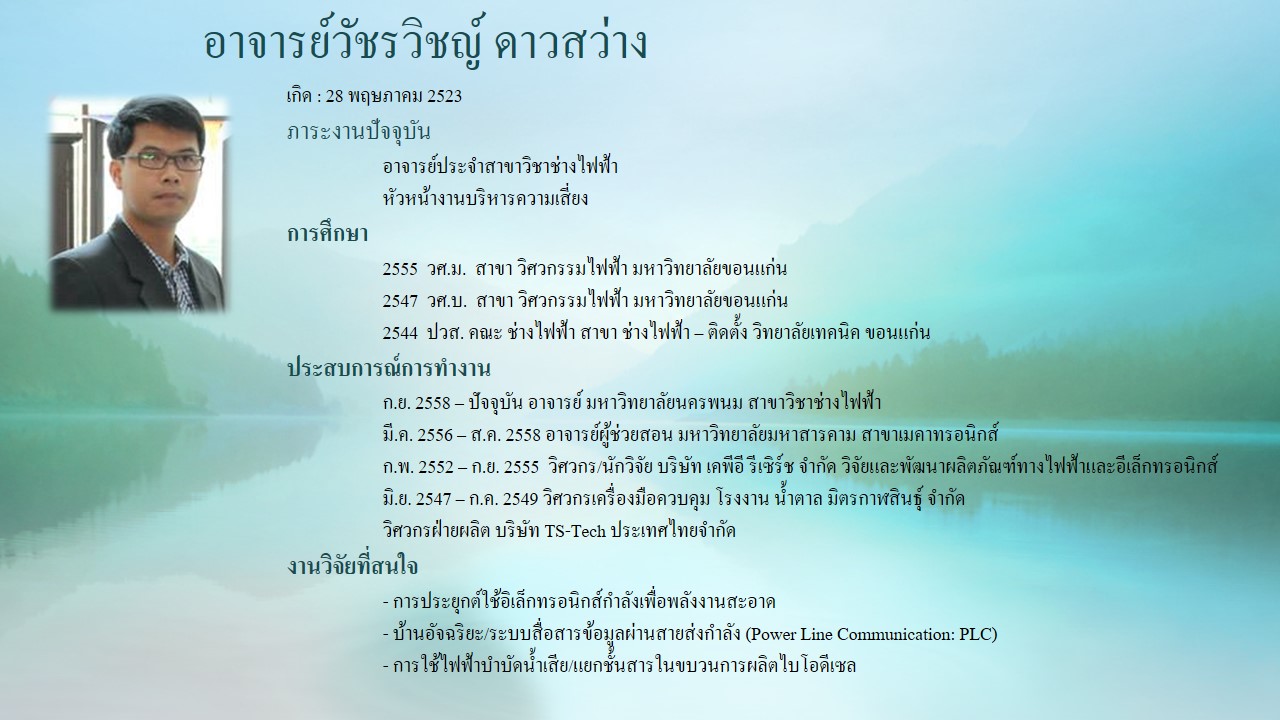 อาจารย์วัชรวิชญ์ ดาวสว่าง

เกิด : 28 พฤษภาคม 2523

ภาระงานปัจจุบัน

อาจารย์ประจำสาขาวิชาช่างไฟฟ้า

หัวหน้างานบริหารความเสี่ยง

การศึกษา

2555 วศ.ม. สาขา วิศวกรรมไฟฟ้า มหาวิทยาลัยขอนแก่น

2547 วศ.บ. สาขา วิศวกรรมไฟฟ้า มหาวิทยาลัยขอนแก่น

2544 ปวส. คณะ ช่างไฟฟ้า สาขา ช่างไฟฟ้า – ติดตั้ง วิทยาลัยเทคนิค ขอนแก่น

ประสบการณ์การทำงาน

ก.ย. 2558 – ปัจจุบัน อาจารย์ มหาวิทยาลัยนครพนม สาขาวิชาช่างไฟฟ้า

มี.ค. 2556 – ส.ค. 2558 อาจารย์ผู้ช่วยสอน มหาวิทยาลัยมหาสารคาม สาขาเมคาทรอนิกส์

ก.พ. 2552 – ก.ย. 2555 วิศวกร/นักวิจัย บริษัท เคพีอี รีเซิร์ช จำกัด วิจัยและพัฒนาผลิตภัณฑ์ทางไฟฟ้าและอีเล็กทรอนิกส์

มิ.ย. 2547 – ก.ค. 2549 วิศวกรเครื่องมือควบคุม โรงงาน น้ำตาล มิตรกาฬสินธุ์ จำกัด

วิศวกรฝ่ายผลิต บริษัท TS-Tech ประเทศไทยจำกัด

งานวิจัยที่สนใจ

- การประยุกต์ใช้อิเล็กทรอนิกส์กำลังเพื่อพลังงานสะอาด

- บ้านอัจฉริยะ/ระบบสื่อสารข้อมูลผ่านสายส่งกำลัง (Power Line Communication: PLC)

- การใช้ไฟฟ้าบำบัดน้ำเสีย/แยกชั้นสารในขบวนการผลิตไบโอดีเซล